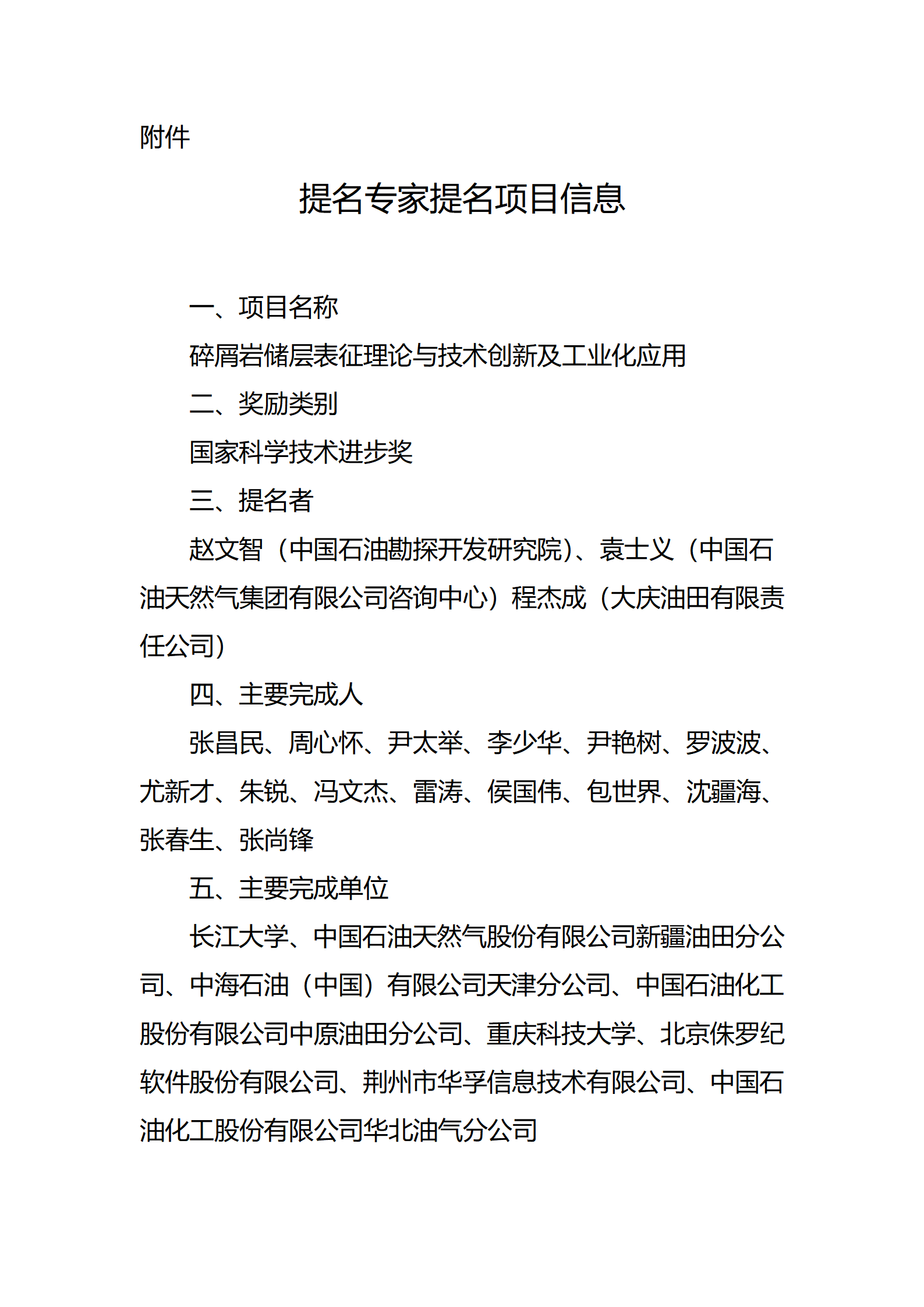 附件

提名专家提名项目信息

一、项目名称

碎屑岩储层表征理论与技术创新及工业化应用

二、奖励类别

国家科学技术进步奖

三、提名者

赵文智（中国石油勘探开发研究院）、袁士义（中国石油天然气集团有限公司咨询中心）程杰成（大庆油田有限责任公司）

四、主要完成人

张昌民、周心怀、尹太举、李少华、尹艳树、罗波波、尤新才、朱锐、冯文杰、雷涛、侯国伟、包世界、沈疆海、张春生、张尚锋

五、主要完成单位

长江大学、中国石油天然气股份有限公司新疆油田分公司、中海石油（中国）有限公司天津分公司、中国石油化工股份有限公司中原油田分公司、重庆科技大学、北京侏罗纪软件股份有限公司、荆州市华孚信息技术有限公司、中国石油化工股份有限公司华北油气分公司